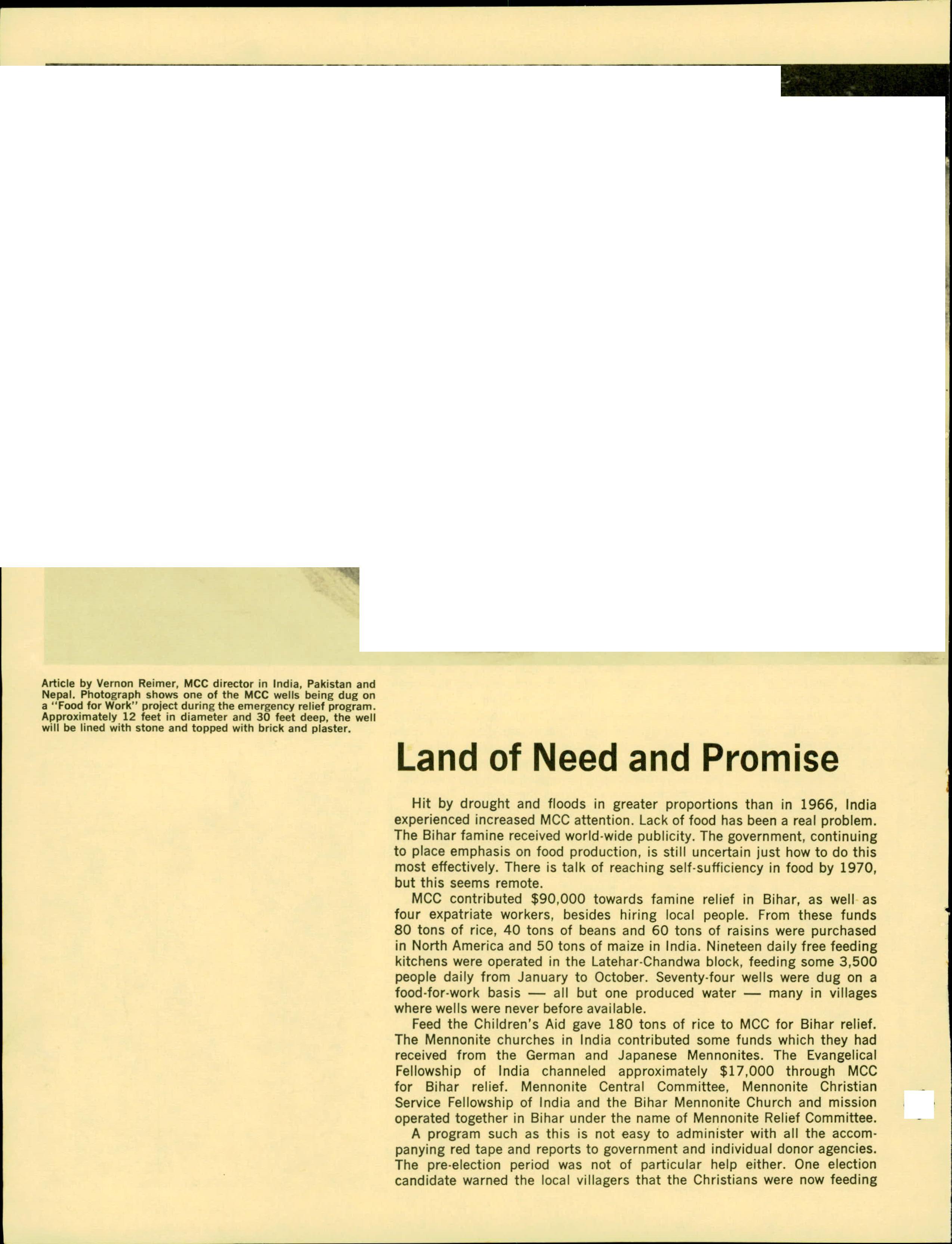 Article by Vernon Reimer, MCC director in India, Pakistan and Nepal. Photograph shows one of the MCC wells being dug on a "Food for Work" project during the emergency relief program. Approximately 12 feet in diameter and 30 feet deep, the well will be lined with stone and topped with brick and plaster.

Land of Need and Promise

Hit by drought and floods in greater proportions than in 1966, India experienced increased MCC attention. Lack of food has been a real problem. The Bihar famine received world-wide publicity. The government, continuing to place emphasis on food production, is still uncertain just how to do this most effectively. There is talk of reaching self-sufficiency in food by 1970, but this seems remote.

MCC contributed $90,000 towards famine relief in Bihar, as well as four expatriate workers, besides hiring local people. From these funds 80 tons of rice, 40 tons of beans and 60 tons of raisins were purchased in North America and 50 tons of maize in India. Nineteen daily free feeding kitchens were operated in the Latehar-Chandwa block, feeding some 3,500 people daily from January to October. Seventy-four wells were dug on a food-for-work basis — all but one produced water — many in villages where wells were never before available.

Feed the Children's Aid gave 180 tons of rice to MCC for Bihar relief. The Mennonite churches in India contributed some funds which they had received from the German and Japanese Mennonites. The Evangelical Fellowship of India channeled approximately $17,000 through MCC for Bihar relief. Mennonite Central Committee, Mennonite Christian Service Fellowship of India and the Bihar Mennonite Church and mission operated together in Bihar under the name of Mennonite Relief Committee.

A program such as this is not easy to administer with all the accompanying red tape and reports to government and individual donor agencies. The pre-election period was not of particular help either. One election candidate warned the local villagers that the Christians were now feeding